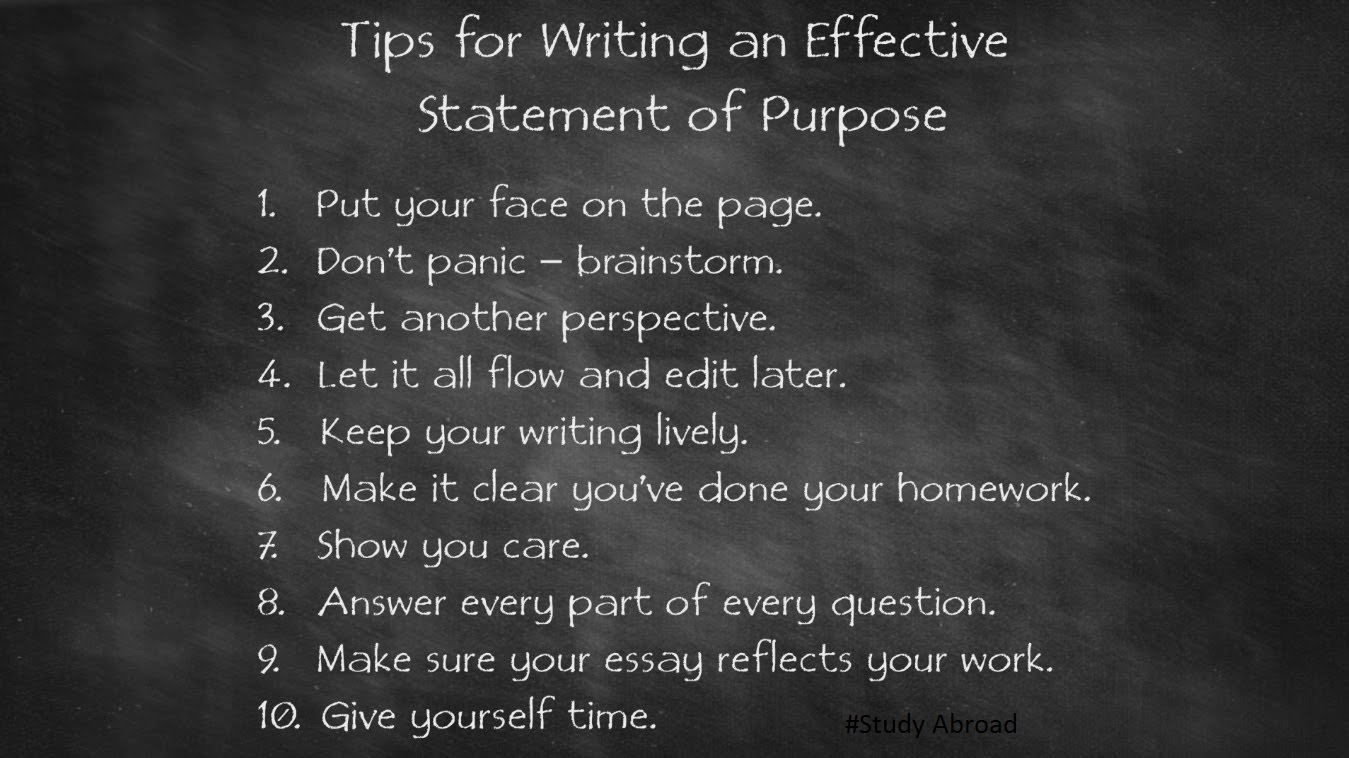 Tips for Writing an Effective Statement of Purpose

1. Put your face on the page.
2. Don't panic – brainstorm.
3. Get another perspective.
4. Let it all flow and edit later.
5. Keep your writing lively.
6. Make it clear you've done your homework.
7. Show you care.
8. Answer every part of every question.
9. Make sure your essay reflects your work.
10. Give yourself time.

#Study Abroad